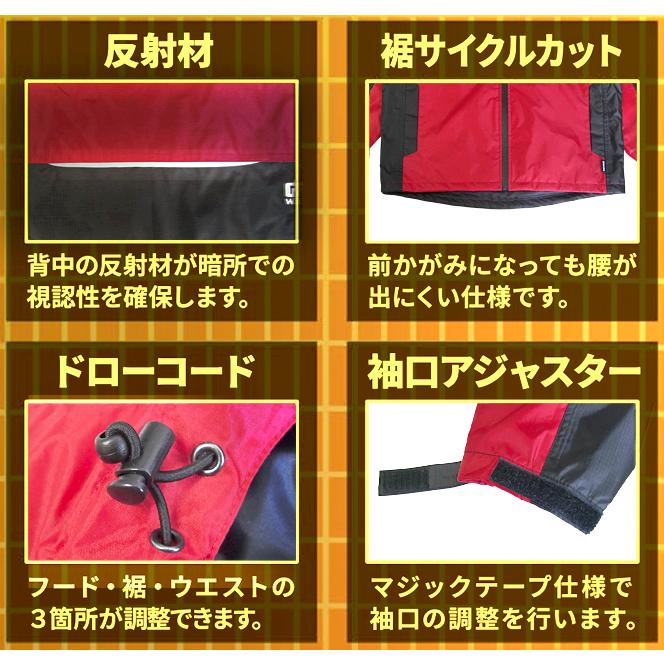 反射材

背中の反射材が暗所での視認性を確保します。

裾サイクルカット

前かがみになっても腰が出にくい仕様です。

ドローコード

フード・裾・ウエストの３箇所が調整できます。

袖口アジャスター

マジックテープ仕様で袖口の調整を行います。